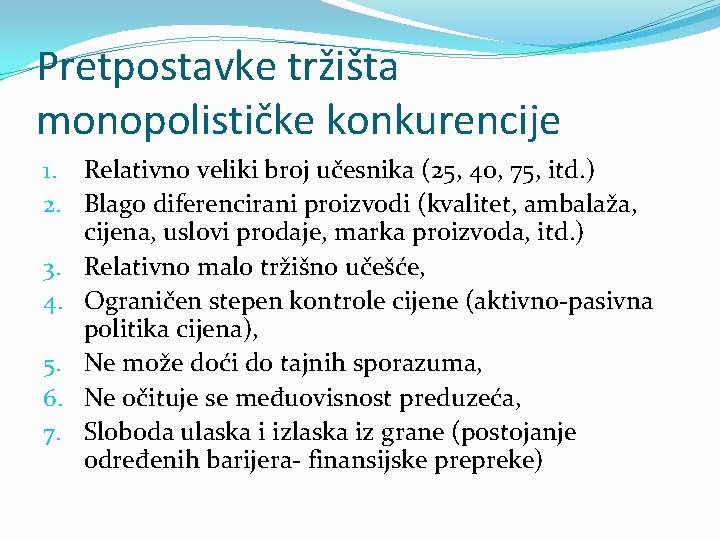 Pretpostavke tržišta monopolističke konkurencije

1. Relativno veliki broj učesnika (25, 40, 75, itd.)
2. Blago diferencirani proizvodi (kvalitet, ambalaža, cijena, uslovi prodaje, marka proizvoda, itd.)
3. Relativno malo tržišno učešće,
4. Ograničen stepen kontrole cijene (aktivno-pasivna politika cijena),
5. Ne može doći do tajnih sporazuma,
6. Ne očituje se međuovisnost preduzeća,
7. Sloboda ulaska i izlaska iz grane (postojanje određenih barijera- finansijske prepreke)